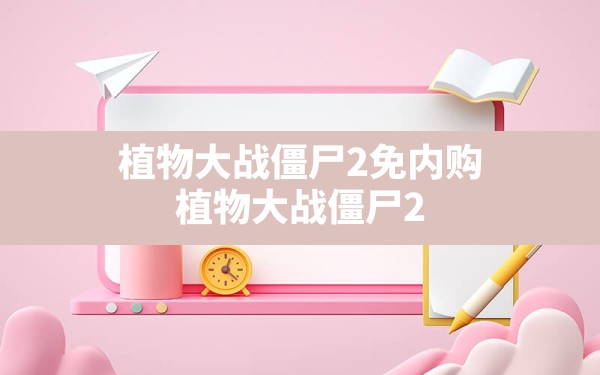 植物大战僵尸2免内购
植物大战僵尸2